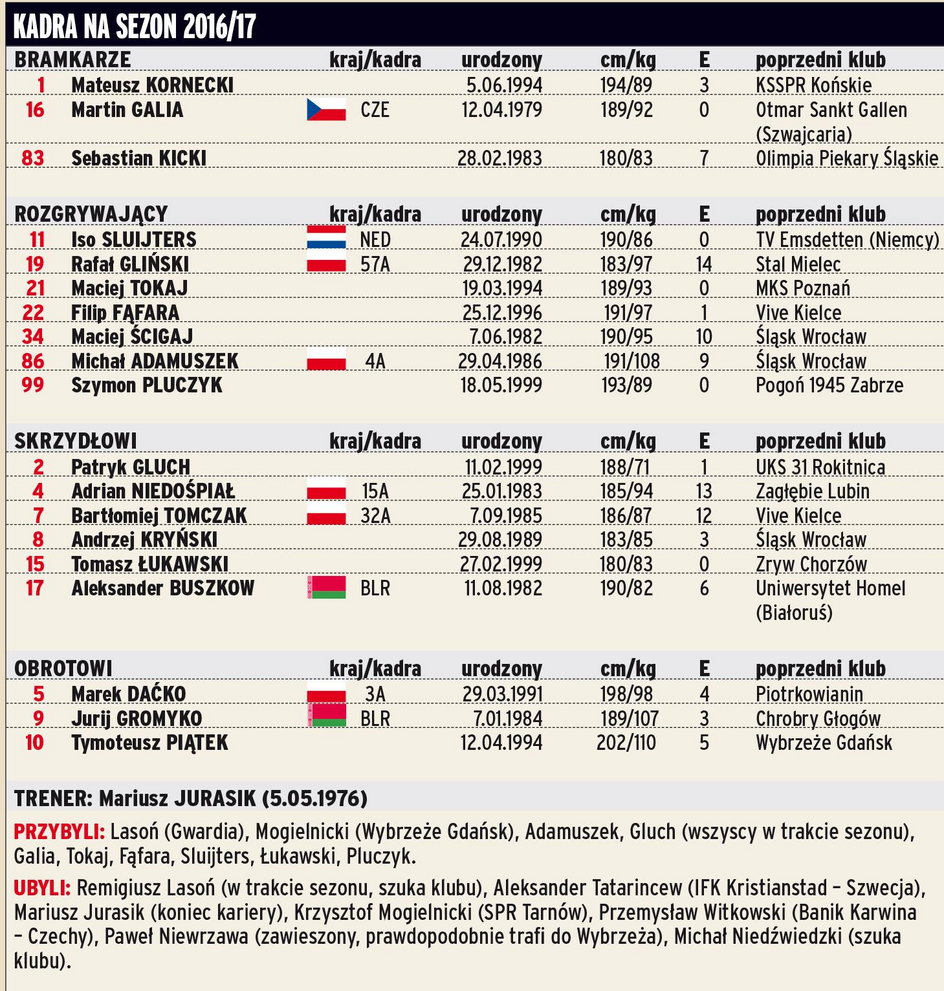 KADRA NA SEZON 2016/17

| BRAMKARZE | | kraj/kadra | urodzony | cm/kg | E | poprzedni klub |
|---|---|---|---|---|---|---|
| 1 | Mateusz KORNECKI | | 5.06.1994 | 194/89 | 3 | KSSPR Końskie |
| 16 | Martin GALIA | CZE | 12.04.1979 | 189/92 | 0 | Otmar Sankt Gallen (Szwajcaria) |
| 83 | Sebastian KICKI | | 28.02.1983 | 180/83 | 7 | Olimpia Piekary Śląskie |

| ROZGRYWAJĄCY | | kraj/kadra | urodzony | cm/kg | E | poprzedni klub |
|---|---|---|---|---|---|---|
| 11 | Iso SLUIJTERS | NED | 24.07.1990 | 190/86 | 0 | TV Emsdetten (Niemcy) |
| 19 | Rafał GLIŃSKI | 57A | 29.12.1982 | 183/97 | 14 | Stal Mielec |
| 21 | Maciej TOKAJ | | 19.03.1994 | 189/93 | 0 | MKS Poznań |
| 22 | Filip FĄFARA | | 25.12.1996 | 191/97 | 1 | Vive Kielce |
| 34 | Maciej ŚCIGAJ | | 7.06.1982 | 190/95 | 10 | Śląsk Wrocław |
| 86 | Michał ADAMUSZEK | 4A | 29.04.1986 | 191/108 | 9 | Śląsk Wrocław |
| 99 | Szymon PLUCZYK | | 18.05.1999 | 193/89 | 0 | Pogoń 1945 Zabrze |

| SKRZYDŁOWI | | kraj/kadra | urodzony | cm/kg | E | poprzedni klub |
|---|---|---|---|---|---|---|
| 2 | Patryk GLUCH | | 11.02.1999 | 188/71 | 1 | UKS 31 Rokitnica |
| 4 | Adrian NIEDOŚPIAŁ | 15A | 25.01.1983 | 185/94 | 13 | Zagłębie Lubin |
| 7 | Bartłomiej TOMCZAK | 32A | 7.09.1985 | 186/87 | 12 | Vive Kielce |
| 8 | Andrzej KRYŃSKI | | 29.08.1989 | 183/85 | 3 | Śląsk Wrocław |
| 15 | Tomasz ŁUKAWSKI | | 27.02.1999 | 180/83 | 0 | Zryw Chorzów |
| 17 | Aleksander BUSZKOW | BLR | 11.08.1982 | 190/82 | 6 | Uniwersytet Homel (Białoruś) |

| OBROTOWI | | kraj/kadra | urodzony | cm/kg | E | poprzedni klub |
|---|---|---|---|---|---|---|
| 5 | Marek DAĆKO | 3A | 29.03.1991 | 198/98 | 4 | Piotrkowianin |
| 9 | Jurij GROMYKO | BLR | 7.01.1984 | 189/107 | 3 | Chrobry Głogów |
| 10 | Tymoteusz PIĄTEK | | 12.04.1994 | 202/110 | 5 | Wybrzeże Gdańsk |

TRENER: Mariusz JURASIK (5.05.1976)

PRZYBYLI: Lasoń (Gwardia), Mogielnicki (Wybrzeże Gdańsk), Adamuszek, Gluch (wszyscy w trakcie sezonu), Galia, Tokaj, Fąfara, Sluijters, Łukawski, Pluczyk.

UBYLI: Remigiusz Lasoń (w trakcie sezonu, szuka klubu), Aleksander Tatarincew (IFK Kristianstad – Szwecja), Mariusz Jurasik (koniec kariery), Krzysztof Mogielnicki (SPR Tarnów), Przemysław Witkowski (Banik Karwina – Czechy), Paweł Niewrzawa (zawieszony, prawdopodobnie trafi do Wybrzeża), Michał Niedźwiedzki (szuka klubu).